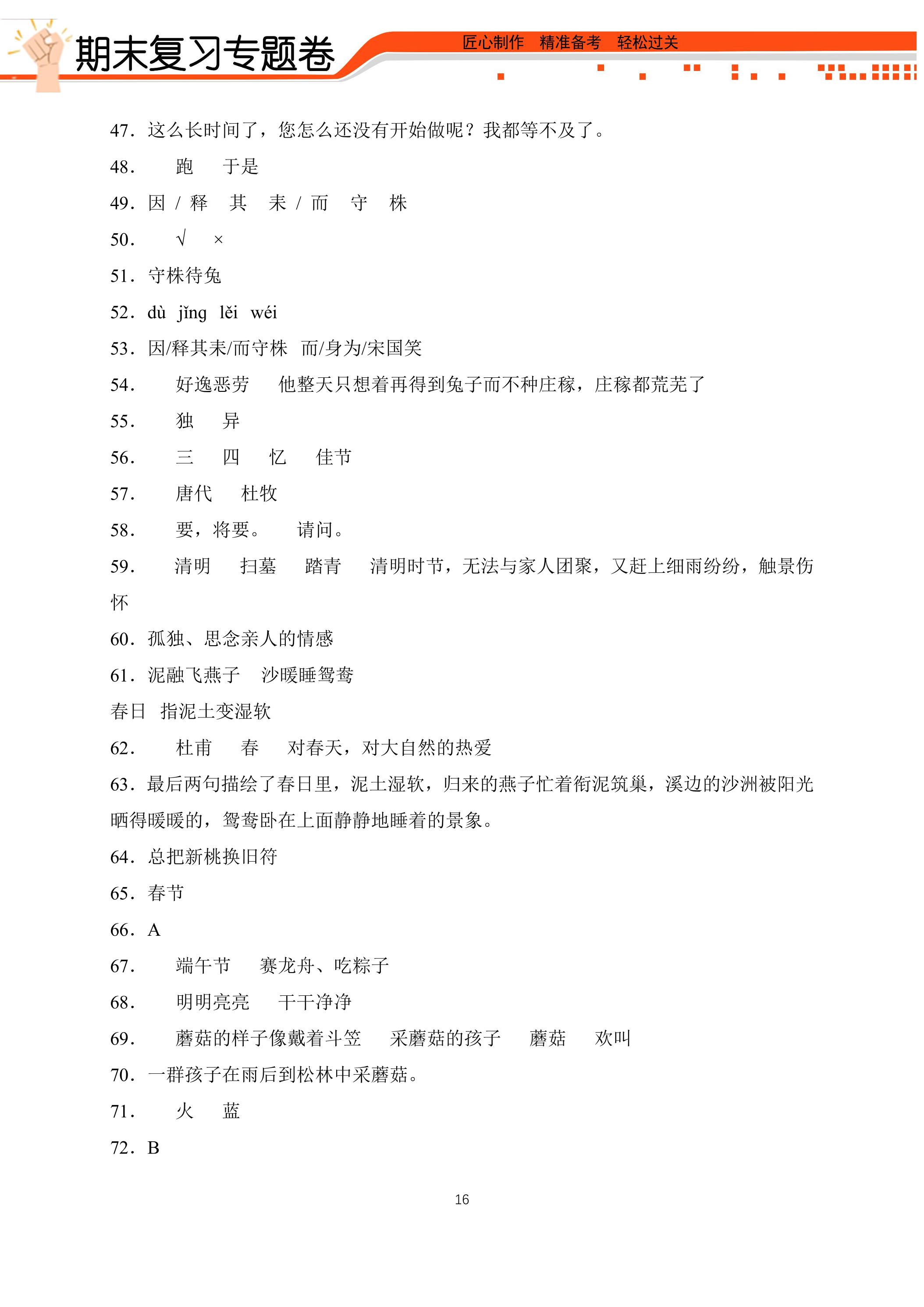 期末复习专题卷

匠心制作 精准备考 轻松过关

47.这么长时间了，您怎么还没有开始做呢？我都等不及了。

48. 跑 于是

49.因 / 释 其 耒 / 而 守 株

50. √ ×

51.守株待兔

52.dù jǐng lěi wéi

53.因/释其耒/而守株 而/身为/宋国笑

54. 好逸恶劳 他整天只想着再得到兔子而不种庄稼，庄稼都荒芜了

55. 独 异

56. 三 四 忆 佳节

57. 唐代 杜牧

58. 要，将要。 请问。

59. 清明 扫墓 踏青 清明时节，无法与家人团聚，又赶上细雨纷纷，触景伤怀

60.孤独、思念亲人的情感

61.泥融飞燕子 沙暖睡鸳鸯

春日 指泥土变湿软

62. 杜甫 春 对春天，对大自然的热爱

63.最后两句描绘了春日里，泥土湿软，归来的燕子忙着衔泥筑巢，溪边的沙洲被阳光晒得暖暖的，鸳鸯卧在上面静静地睡着的景象。

64.总把新桃换旧符

65.春节

66.A

67. 端午节 赛龙舟、吃粽子

68. 明明亮亮 干干净净

69. 蘑菇的样子像戴着斗笠 采蘑菇的孩子 蘑菇 欢叫

70.一群孩子在雨后到松林中采蘑菇。

71. 火 蓝

72.B

16